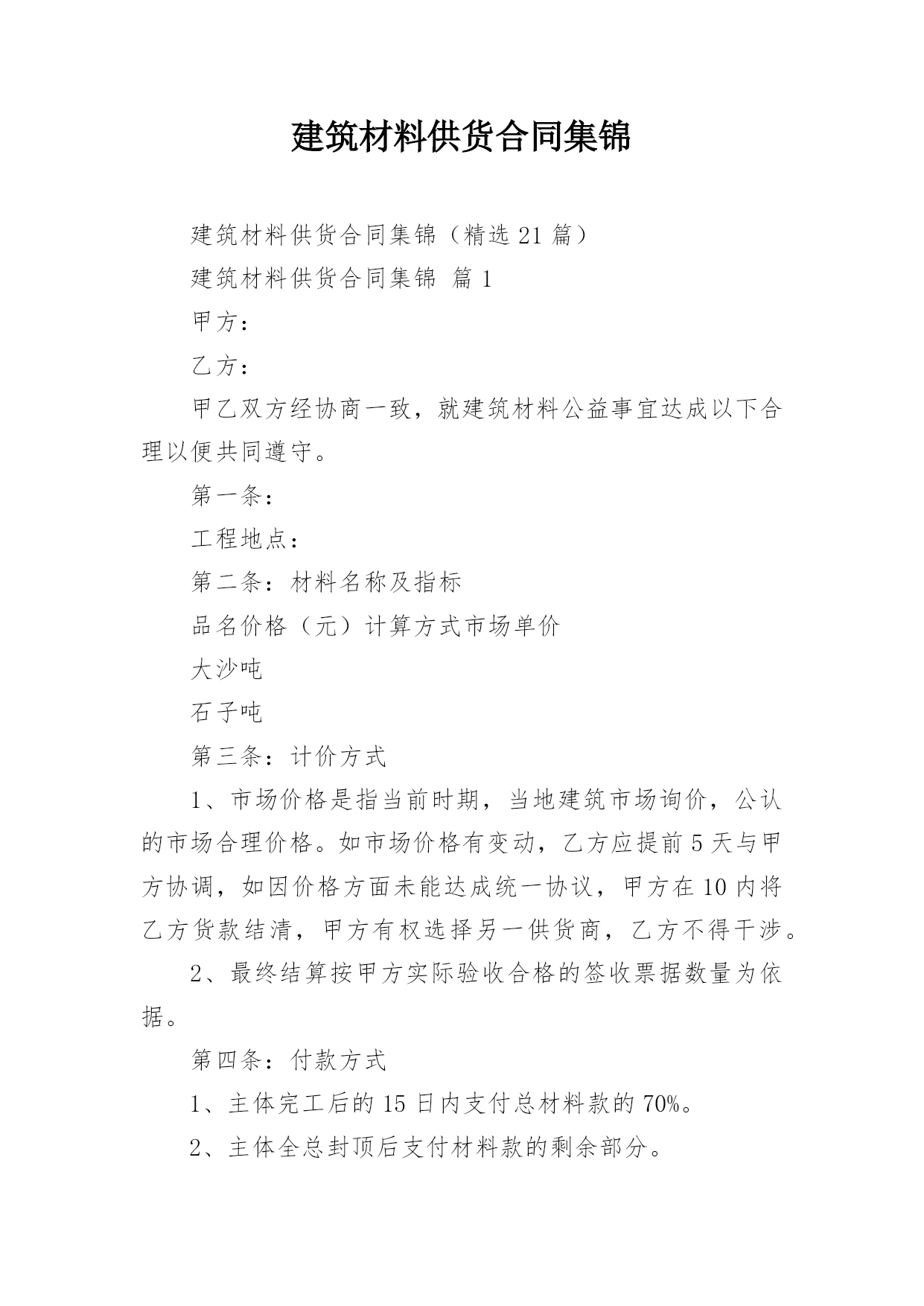 建筑材料供货合同集锦

建筑材料供货合同集锦（精选 21 篇）

建筑材料供货合同集锦 篇 1

甲方：

乙方：

甲乙双方经协商一致，就建筑材料公益事宜达成以下合理以便共同遵守。

第一条：

工程地点：

第二条：材料名称及指标

品名价格（元）计算方式市场单价

大沙吨

石子吨

第三条：计价方式

1、市场价格是指当前时期，当地建筑市场询价，公认的市场合理价格。如市场价格有变动，乙方应提前 5 天与甲方协调，如因价格方面未能达成统一协议，甲方在 10 内将乙方货款结清，甲方有权选择另一供货商，乙方不得干涉。

2、最终结算按甲方实际验收合格的签收票据数量为依据。

第四条：付款方式

1、主体完工后的 15 日内支付总材料款的 70%。

2、主体全总封顶后支付材料款的剩余部分。